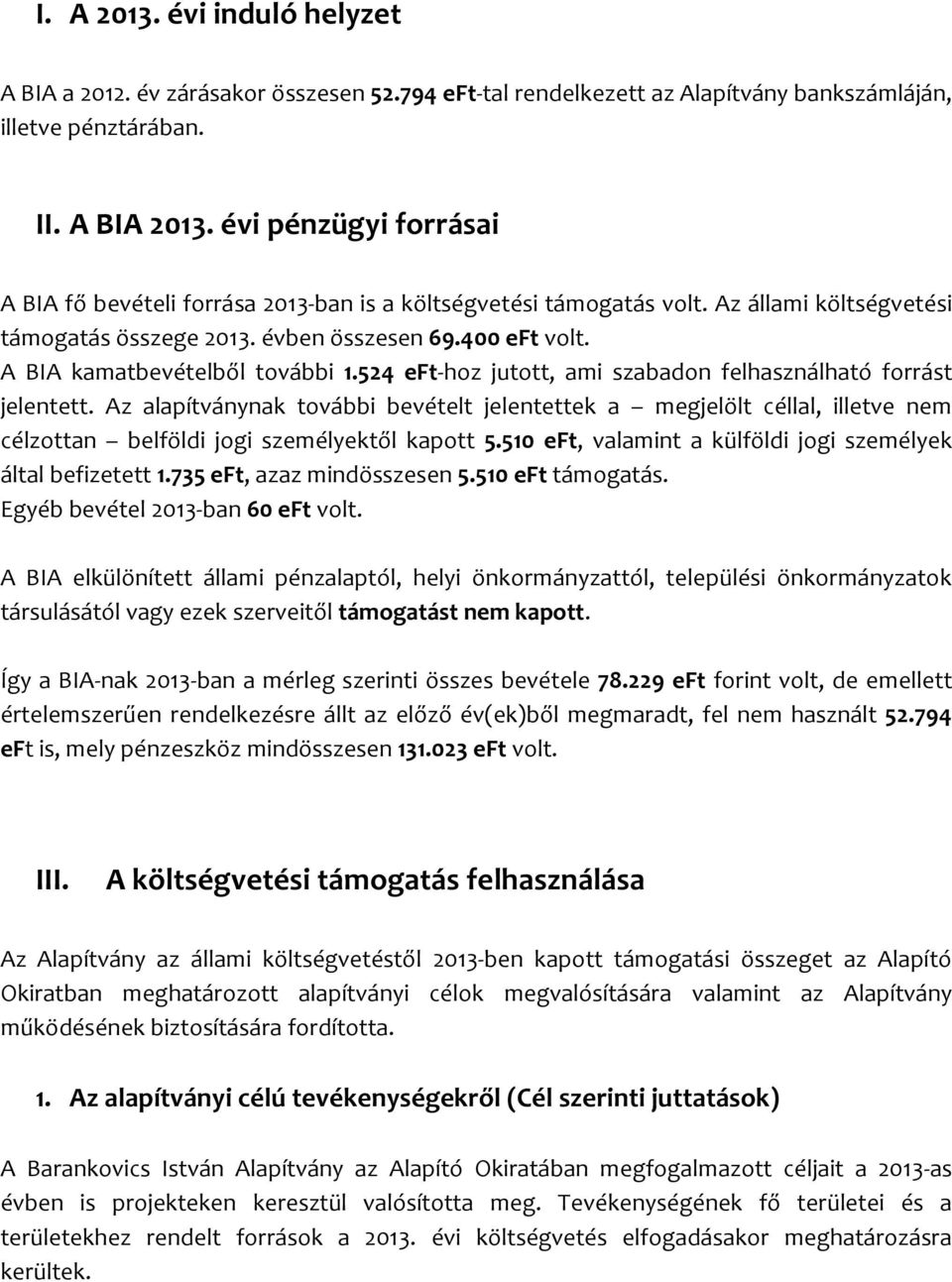 I. A 2013. évi induló helyzet

A BIA a 2012. év zárásakor összesen 52.794 eFt-tal rendelkezett az Alapítvány bankszámláján, illetve pénztárában.

II. A BIA 2013. évi pénzügyi forrásai

A BIA fő bevételi forrása 2013-ban is a költségvetési támogatás volt. Az állami költségvetési támogatás összege 2013. évben összesen 69.400 eFt volt. A BIA kamatbevételből további 1.524 eFt-hoz jutott, ami szabadon felhasználható forrást jelentett. Az alapítványnak további bevételt jelentettek a – megjelölt céllal, illetve nem célzottan – belföldi jogi személyektől kapott 5.510 eFt, valamint a külföldi jogi személyek által befizetett 1.735 eFt, azaz mindösszesen 5.510 eFt támogatás. Egyéb bevétel 2013-ban 60 eFt volt.

A BIA elkülönített állami pénzalaptól, helyi önkormányzattól, települési önkormányzatok társulásától vagy ezek szerveitől támogatást nem kapott.

Így a BIA-nak 2013-ban a mérleg szerinti összes bevétele 78.229 eFt forint volt, de emellett értelemszerűen rendelkezésre állt az előző év(ek)ből megmaradt, fel nem használt 52.794 eFt is, mely pénzeszköz mindösszesen 131.023 eFt volt.

III. A költségvetési támogatás felhasználása

Az Alapítvány az állami költségvetéstől 2013-ben kapott támogatási összeget az Alapító Okiratban meghatározott alapítványi célok megvalósítására valamint az Alapítvány működésének biztosítására fordította.

1. Az alapítványi célú tevékenységekről (Cél szerinti juttatások)

A Barankovics István Alapítvány az Alapító Okiratában megfogalmazott céljait a 2013-as évben is projekteken keresztül valósította meg. Tevékenységének fő területei és a területekhez rendelt források a 2013. évi költségvetés elfogadásakor meghatározásra kerültek.